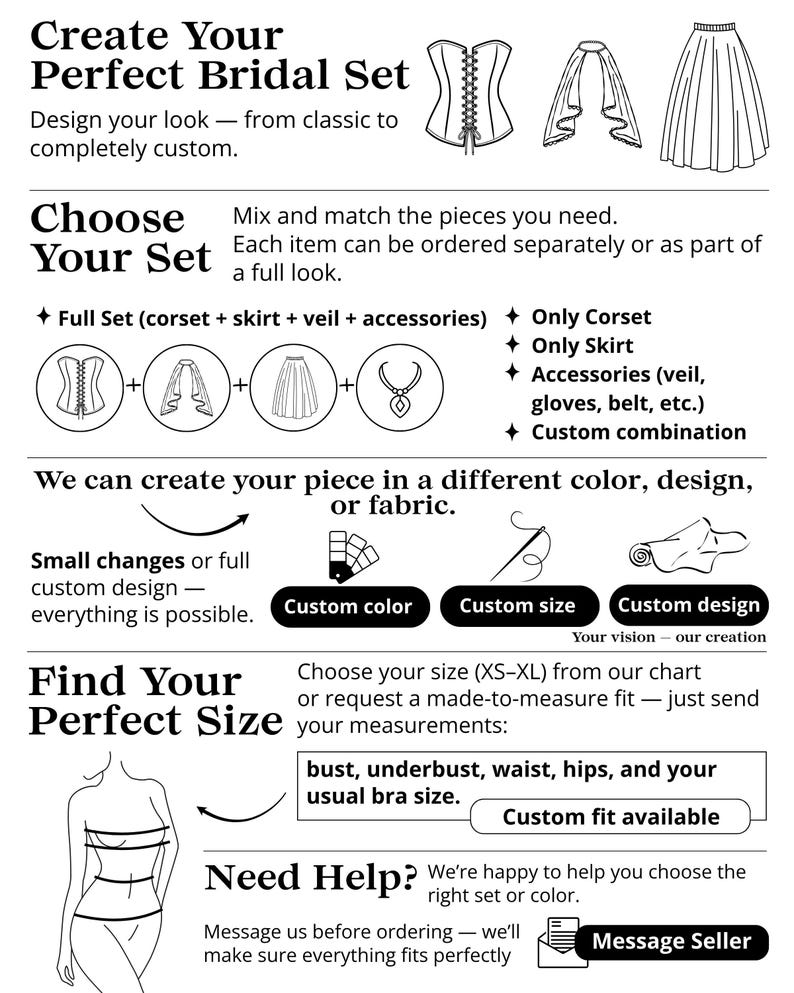 Create Your Perfect Bridal Set

Design your look — from classic to completely custom.

Choose Your Set

Mix and match the pieces you need. Each item can be ordered separately or as part of a full look.

✦ Full Set (corset + skirt + veil + accessories)

+ + +

✦ Only Corset
✦ Only Skirt
✦ Accessories (veil, gloves, belt, etc.)
✦ Custom combination

We can create your piece in a different color, design, or fabric.

Small changes or full custom design — everything is possible.

Custom color

Custom size

Custom design

Your vision — our creation

Find Your Perfect Size

Choose your size (XS–XL) from our chart or request a made-to-measure fit — just send your measurements:

bust, underbust, waist, hips, and your usual bra size.

Custom fit available

Need Help?

We're happy to help you choose the right set or color.

Message us before ordering — we'll make sure everything fits perfectly

Message Seller